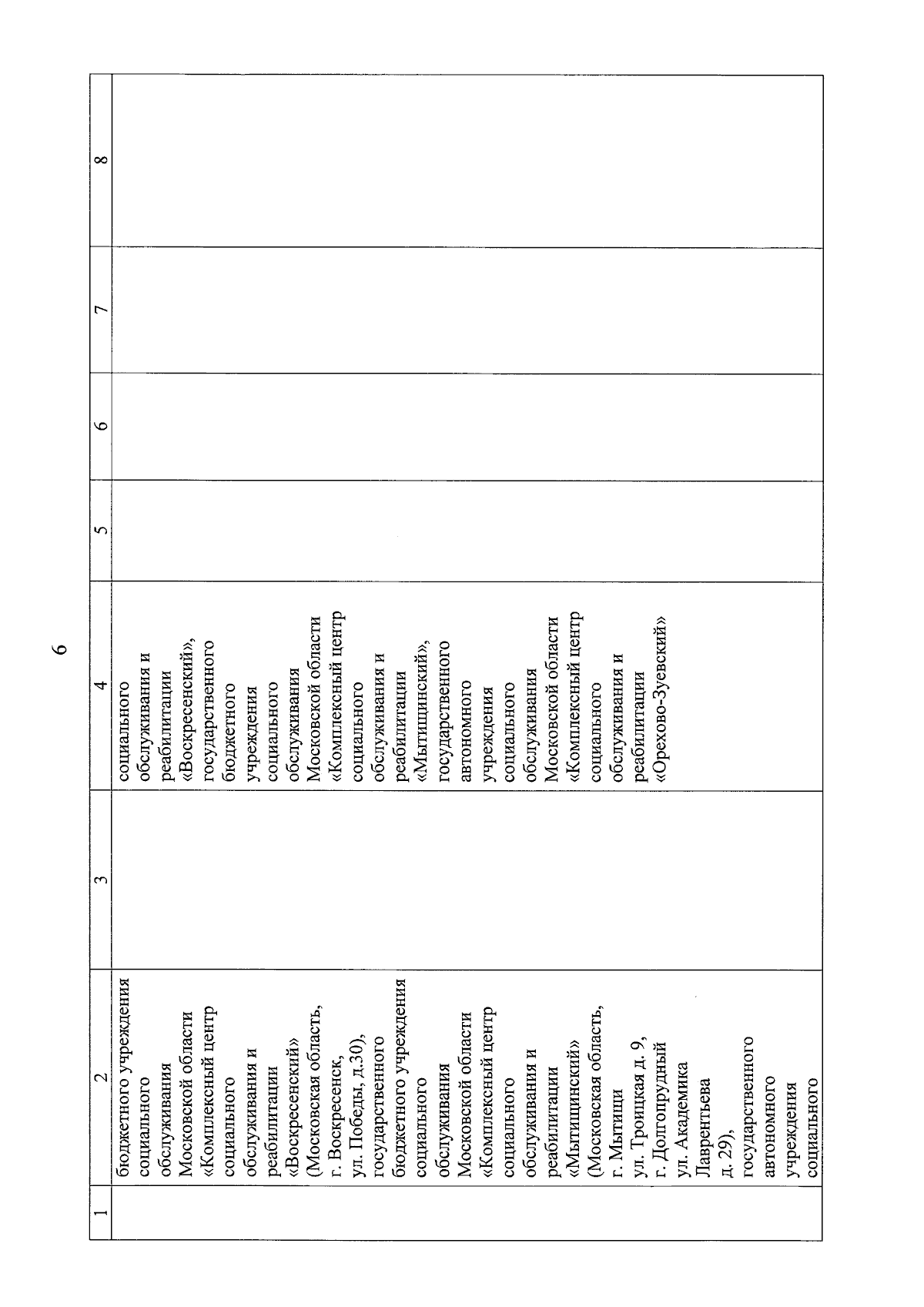 6

| 1 | 2 | 3 | 4 | 5 | 6 | 7 | 8 |
|---|---|---|---|---|---|---|---|
| | бюджетного учреждения социального обслуживания Московской области «Комплексный центр социального обслуживания и реабилитации «Воскресенский» (Московская область, г. Воскресенск, ул. Победы, д.30), государственного бюджетного учреждения социального обслуживания Московской области «Комплексный центр социального обслуживания и реабилитации «Мытищинский» (Московская область, г. Мытищи ул. Троицкая д. 9, г. Долгопрудный ул. Академика Лаврентьева д. 29), государственного автономного учреждения социального | | социального обслуживания и реабилитации «Воскресенский», государственного бюджетного учреждения социального обслуживания Московской области «Комплексный центр социального обслуживания и реабилитации «Мытищинский», государственного автономного учреждения социального обслуживания Московской области «Комплексный центр социального обслуживания и реабилитации «Орехово-Зуевский» | | | | |